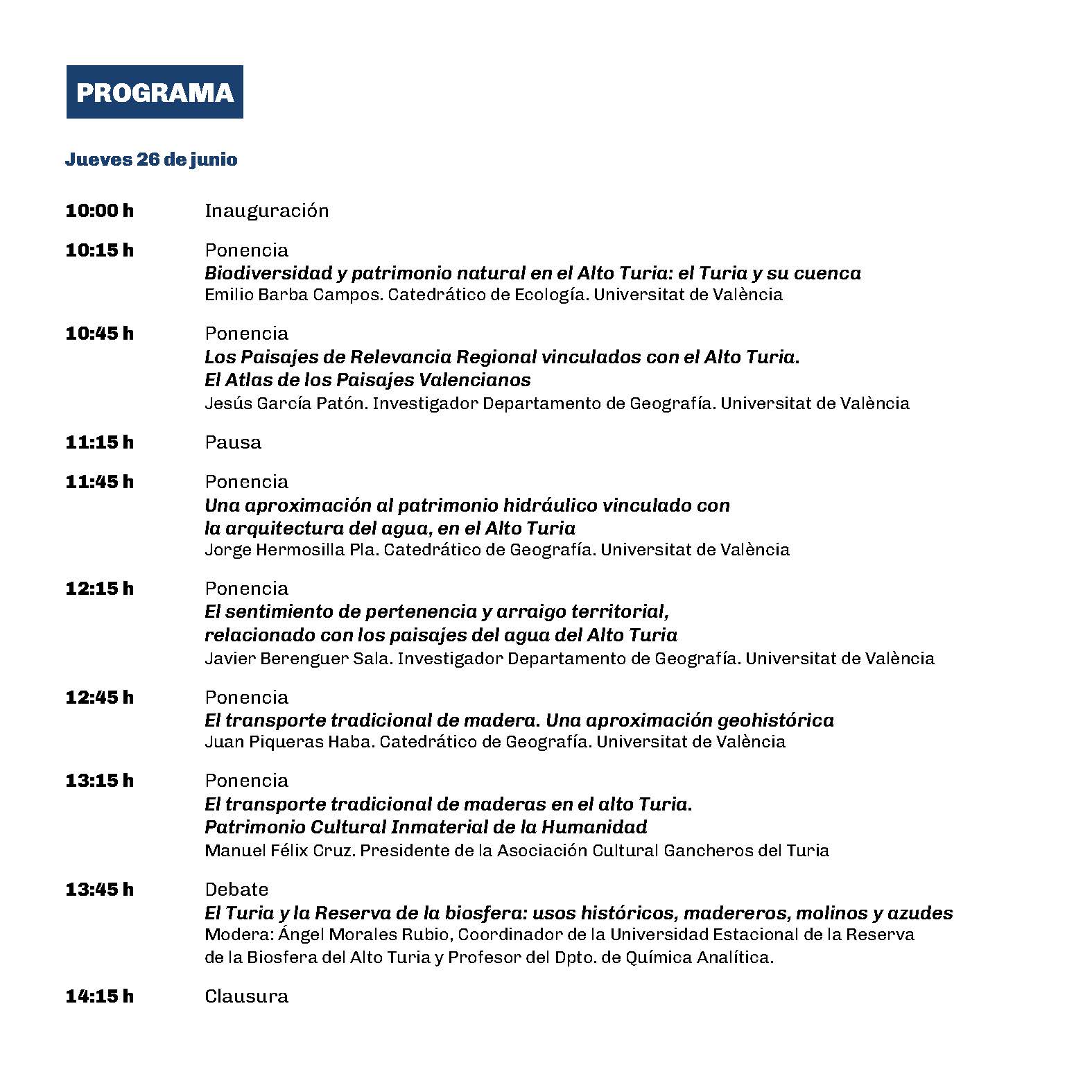 PROGRAMA

Jueves 26 de junio

10:00 h Inauguración

10:15 h Ponencia
Biodiversidad y patrimonio natural en el Alto Turia: el Turia y su cuenca
Emilio Barba Campos. Catedrático de Ecología. Universitat de València

10:45 h Ponencia
Los Paisajes de Relevancia Regional vinculados con el Alto Turia. El Atlas de los Paisajes Valencianos
Jesús García Patón. Investigador Departamento de Geografía. Universitat de València

11:15 h Pausa

11:45 h Ponencia
Una aproximación al patrimonio hidráulico vinculado con la arquitectura del agua, en el Alto Turia
Jorge Hermosilla Pla. Catedrático de Geografía. Universitat de València

12:15 h Ponencia
El sentimiento de pertenencia y arraigo territorial, relacionado con los paisajes del agua del Alto Turia
Javier Berenguer Sala. Investigador Departamento de Geografía. Universitat de València

12:45 h Ponencia
El transporte tradicional de madera. Una aproximación geohistórica
Juan Piqueras Haba. Catedrático de Geografía. Universitat de València

13:15 h Ponencia
El transporte tradicional de maderas en el alto Turia. Patrimonio Cultural Inmaterial de la Humanidad
Manuel Félix Cruz. Presidente de la Asociación Cultural Gancheros del Turia

13:45 h Debate
El Turia y la Reserva de la biosfera: usos históricos, madereros, molinos y azudes
Modera: Ángel Morales Rubio, Coordinador de la Universidad Estacional de la Reserva de la Biosfera del Alto Turia y Profesor del Dpto. de Química Analítica.

14:15 h Clausura